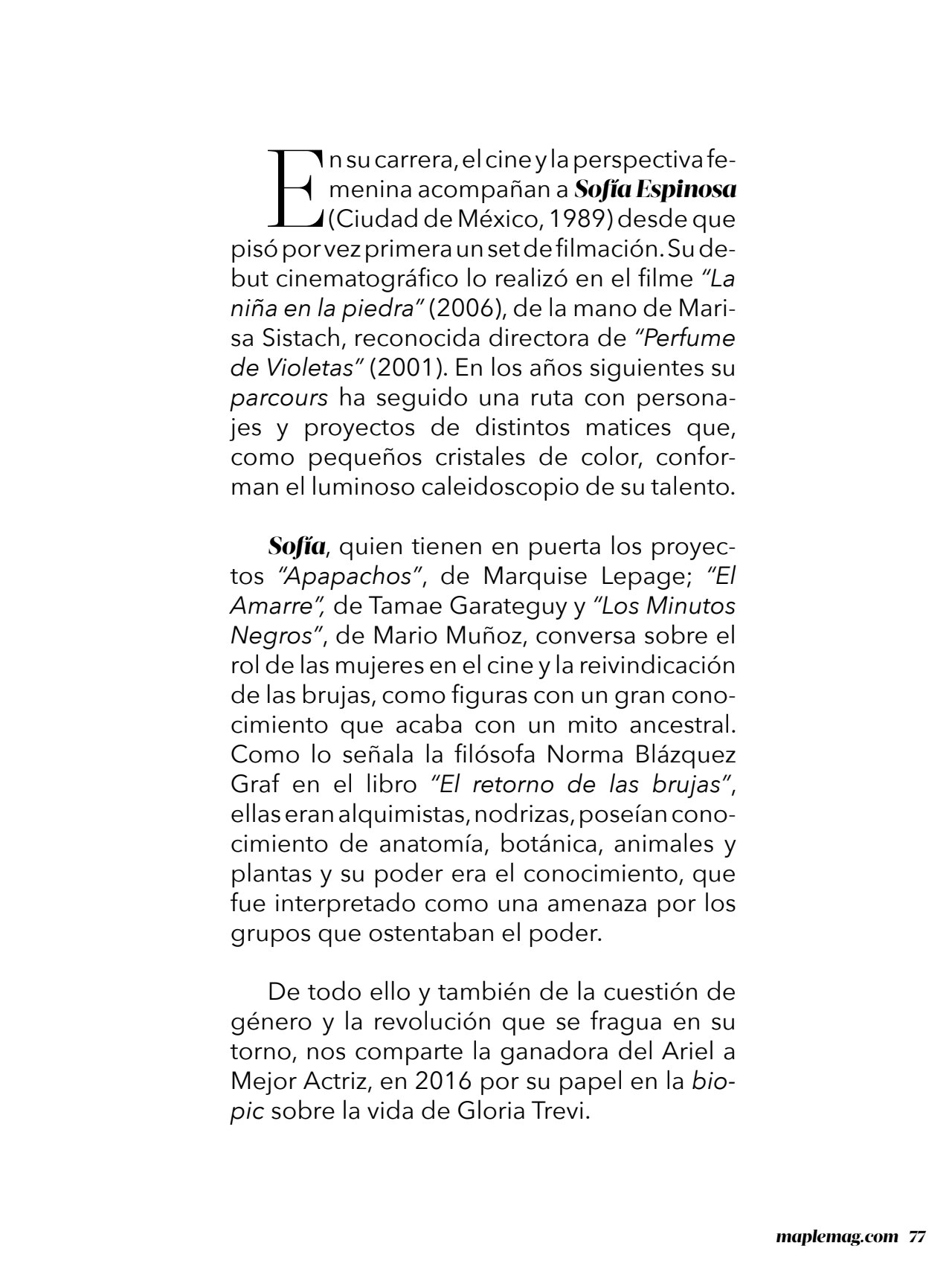 En su carrera, el cine y la perspectiva femenina acompañan a Sofía Espinosa (Ciudad de México, 1989) desde que pisó por vez primera un set de filmación. Su debut cinematográfico lo realizó en el filme "La niña en la piedra" (2006), de la mano de Marisa Sistach, reconocida directora de "Perfume de Violetas" (2001). En los años siguientes su parcours ha seguido una ruta con personajes y proyectos de distintos matices que, como pequeños cristales de color, conforman el luminoso caleidoscopio de su talento.

Sofía, quien tienen en puerta los proyectos "Apapachos", de Marquise Lepage; "El Amarre", de Tamae Garateguy y "Los Minutos Negros", de Mario Muñoz, conversa sobre el rol de las mujeres en el cine y la reivindicación de las brujas, como figuras con un gran conocimiento que acaba con un mito ancestral. Como lo señala la filósofa Norma Blázquez Graf en el libro "El retorno de las brujas", ellas eran alquimistas, nodrizas, poseían conocimiento de anatomía, botánica, animales y plantas y su poder era el conocimiento, que fue interpretado como una amenaza por los grupos que ostentaban el poder.

De todo ello y también de la cuestión de género y la revolución que se fragua en su torno, nos comparte la ganadora del Ariel a Mejor Actriz, en 2016 por su papel en la biopic sobre la vida de Gloria Trevi.

maplemag.com 77